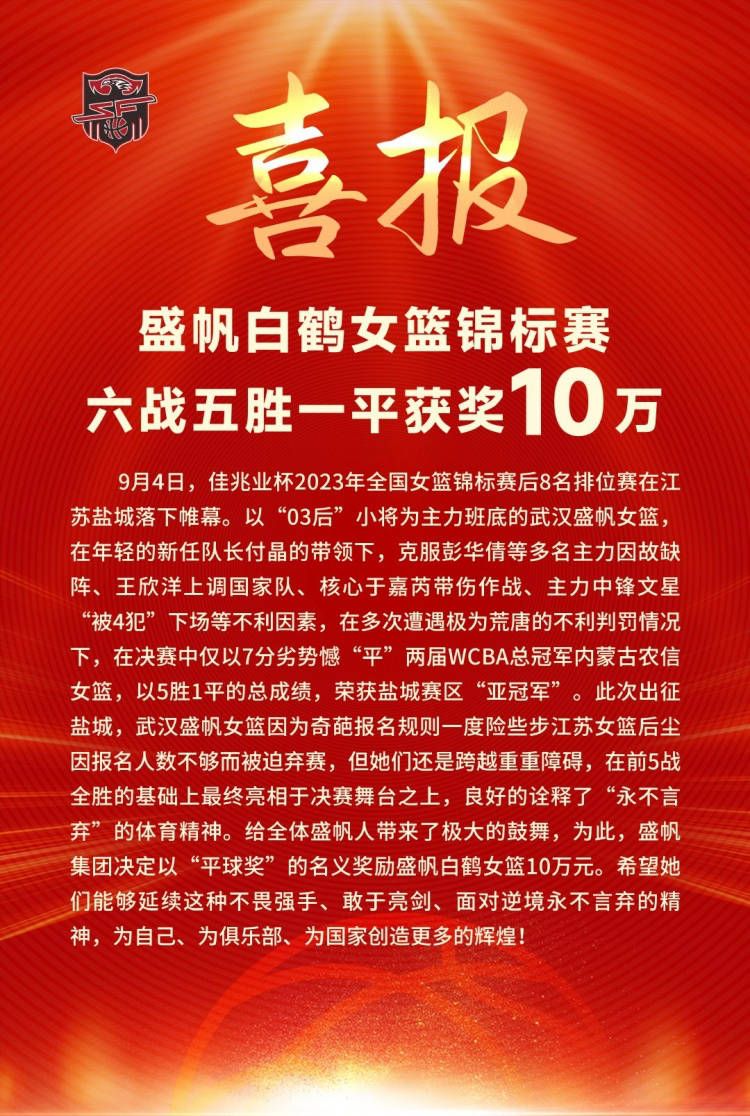 喜报

盛帆白鹤女篮锦标赛
六战五胜一平获奖10万

9月4日，佳兆业杯2023年全国女篮锦标赛后8名排位赛在江苏盐城落下帷幕。以“03后”小将为主力班底的武汉盛帆女篮，在年轻的新任队长付晶的带领下，克服彭华倩等多名主力因故缺阵、王欣洋上调国家队、核心于嘉芮带伤作战、主力中锋文星“被4犯”下场等不利因素，在多次遭遇极为荒唐的不利判罚情况下，在决赛中仅以7分劣势憾“平”两届WCBA总冠军内蒙古农信女篮，以5胜1平的总成绩，荣获盐城赛区“亚冠军”。此次出征盐城，武汉盛帆女篮因为奇葩报名规则一度险些步江苏女篮后尘因报名人数不够而被迫弃赛，但她们还是跨越重重障碍，在前5战全胜的基础上最终亮相于决赛舞台之上，良好的诠释了“永不言弃”的体育精神。给全体盛帆人带来了极大的鼓舞，为此，盛帆集团决定以“平球奖”的名义奖励盛帆白鹤女篮10万元。希望她们能够延续这种不畏强手、敢于亮剑、面对逆境永不言弃的精神，为自己、为俱乐部、为国家创造更多的辉煌！